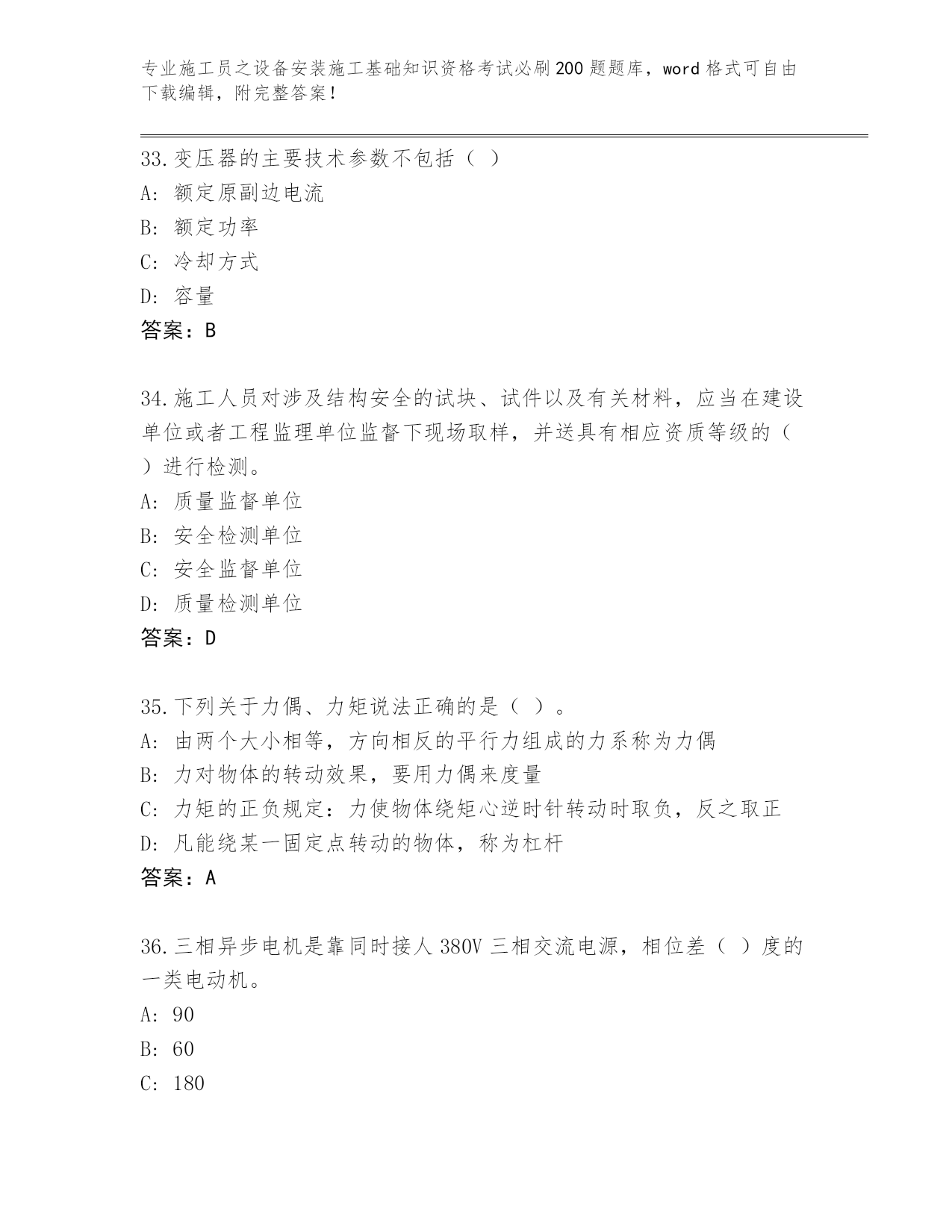 专业施工员之设备安装施工基础知识资格考试必刷200题题库，word格式可自由下载编辑，附完整答案！

33.变压器的主要技术参数不包括（ ）
A: 额定原副边电流
B: 额定功率
C: 冷却方式
D: 容量
答案：B

34.施工人员对涉及结构安全的试块、试件以及有关材料，应当在建设单位或者工程监理单位监督下现场取样，并送具有相应资质等级的（ ）进行检测。
A: 质量监督单位
B: 安全检测单位
C: 安全监督单位
D: 质量检测单位
答案：D

35.下列关于力偶、力矩说法正确的是（ ）。
A: 由两个大小相等，方向相反的平行力组成的力系称为力偶
B: 力对物体的转动效果，要用力偶来度量
C: 力矩的正负规定：力使物体绕矩心逆时针转动时取负，反之取正
D: 凡能绕某一固定点转动的物体，称为杠杆
答案：A

36.三相异步电机是靠同时接人380V三相交流电源，相位差（ ）度的一类电动机。
A: 90
B: 60
C: 180